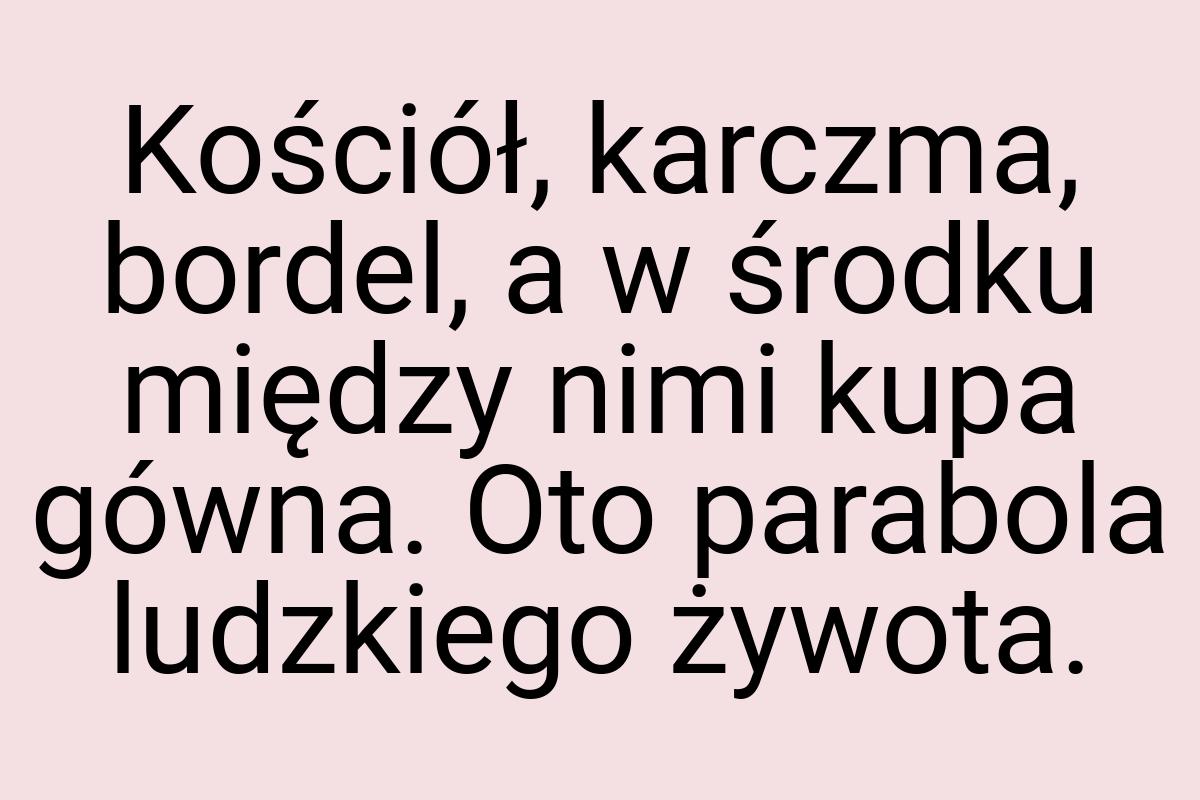 Kościół, karczma, bordel, a w środku między nimi kupa gówna. Oto parabola ludzkiego żywota.